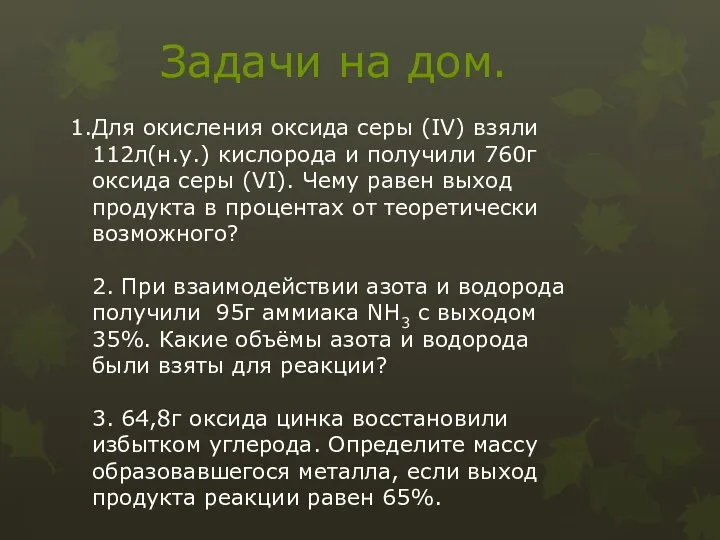 Задачи на дом.

1.Для окисления оксида серы (IV) взяли 112л(н.у.) кислорода и получили 760г оксида серы (VI). Чему равен выход продукта в процентах от теоретически возможного?

2. При взаимодействии азота и водорода получили 95г аммиака $NH_3$ с выходом 35%. Какие объёмы азота и водорода были взяты для реакции?

3. 64,8г оксида цинка восстановили избытком углерода. Определите массу образовавшегося металла, если выход продукта реакции равен 65%.